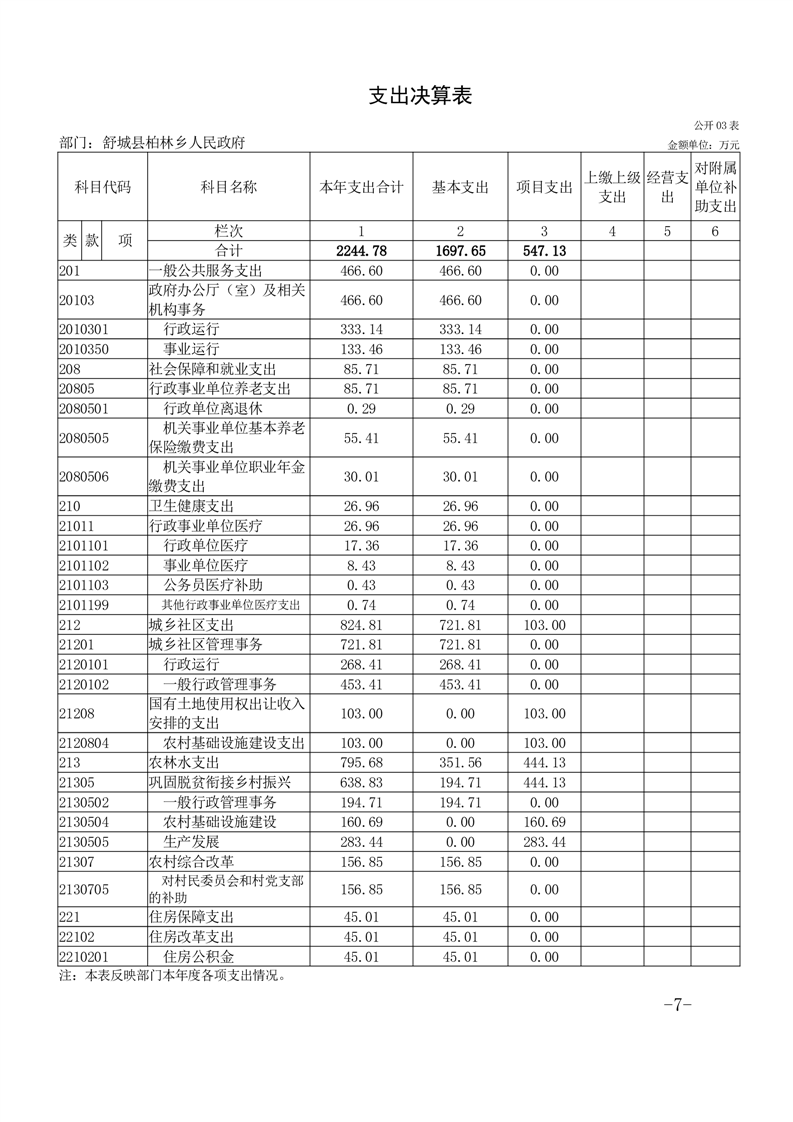 支出决算表

公开03表

部门：舒城县柏林乡人民政府

金额单位：万元

| 科目代码 | 科目名称 | 本年支出合计 | 基本支出 | 项目支出 | 上缴上级支出 | 经营支出 | 对附属单位补助支出 |
|---|---|---|---|---|---|---|---|
| 类 款 项 | 栏次 | 1 | 2 | 3 | 4 | 5 | 6 |
| | 合计 | 2244.78 | 1697.65 | 547.13 | | | |
| 201 | 一般公共服务支出 | 466.60 | 466.60 | 0.00 | | | |
| 20103 | 政府办公厅（室）及相关机构事务 | 466.60 | 466.60 | 0.00 | | | |
| 2010301 | 行政运行 | 333.14 | 333.14 | 0.00 | | | |
| 2010350 | 事业运行 | 133.46 | 133.46 | 0.00 | | | |
| 208 | 社会保障和就业支出 | 85.71 | 85.71 | 0.00 | | | |
| 20805 | 行政事业单位养老支出 | 85.71 | 85.71 | 0.00 | | | |
| 2080501 | 行政单位离退休 | 0.29 | 0.29 | 0.00 | | | |
| 2080505 | 机关事业单位基本养老保险缴费支出 | 55.41 | 55.41 | 0.00 | | | |
| 2080506 | 机关事业单位职业年金缴费支出 | 30.01 | 30.01 | 0.00 | | | |
| 210 | 卫生健康支出 | 26.96 | 26.96 | 0.00 | | | |
| 21011 | 行政事业单位医疗 | 26.96 | 26.96 | 0.00 | | | |
| 2101101 | 行政单位医疗 | 17.36 | 17.36 | 0.00 | | | |
| 2101102 | 事业单位医疗 | 8.43 | 8.43 | 0.00 | | | |
| 2101103 | 公务员医疗补助 | 0.43 | 0.43 | 0.00 | | | |
| 2101199 | 其他行政事业单位医疗支出 | 0.74 | 0.74 | 0.00 | | | |
| 212 | 城乡社区支出 | 824.81 | 721.81 | 103.00 | | | |
| 21201 | 城乡社区管理事务 | 721.81 | 721.81 | 0.00 | | | |
| 2120101 | 行政运行 | 268.41 | 268.41 | 0.00 | | | |
| 2120102 | 一般行政管理事务 | 453.41 | 453.41 | 0.00 | | | |
| 21208 | 国有土地使用权出让收入安排的支出 | 103.00 | 0.00 | 103.00 | | | |
| 2120804 | 农村基础设施建设支出 | 103.00 | 0.00 | 103.00 | | | |
| 213 | 农林水支出 | 795.68 | 351.56 | 444.13 | | | |
| 21305 | 巩固脱贫衔接乡村振兴 | 638.83 | 194.71 | 444.13 | | | |
| 2130502 | 一般行政管理事务 | 194.71 | 194.71 | 0.00 | | | |
| 2130504 | 农村基础设施建设 | 160.69 | 0.00 | 160.69 | | | |
| 2130505 | 生产发展 | 283.44 | 0.00 | 283.44 | | | |
| 21307 | 农村综合改革 | 156.85 | 156.85 | 0.00 | | | |
| 2130705 | 对村民委员会和村党支部的补助 | 156.85 | 156.85 | 0.00 | | | |
| 221 | 住房保障支出 | 45.01 | 45.01 | 0.00 | | | |
| 22102 | 住房改革支出 | 45.01 | 45.01 | 0.00 | | | |
| 2210201 | 住房公积金 | 45.01 | 45.01 | 0.00 | | | |

注：本表反映部门本年度各项支出情况。

-7-